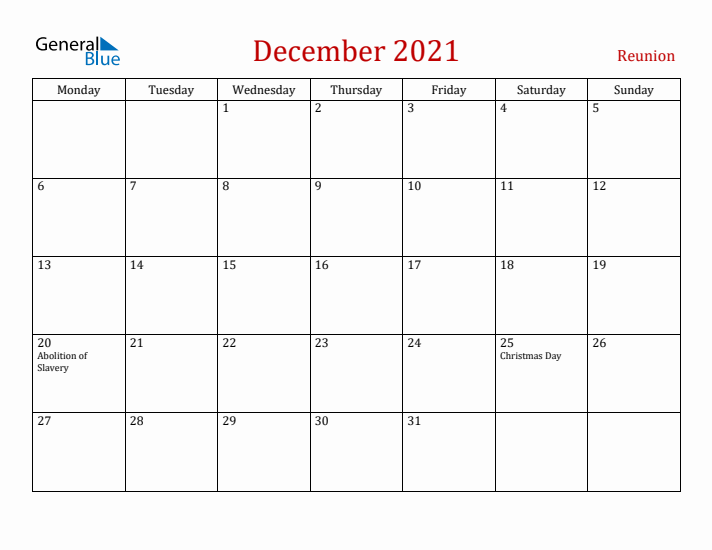 General Blue

December 2021

Reunion

| Monday | Tuesday | Wednesday | Thursday | Friday | Saturday | Sunday |
|---|---|---|---|---|---|---|
| | | 1 | 2 | 3 | 4 | 5 |
| 6 | 7 | 8 | 9 | 10 | 11 | 12 |
| 13 | 14 | 15 | 16 | 17 | 18 | 19 |
| 20 Abolition of Slavery | 21 | 22 | 23 | 24 | 25 Christmas Day | 26 |
| 27 | 28 | 29 | 30 | 31 | | |